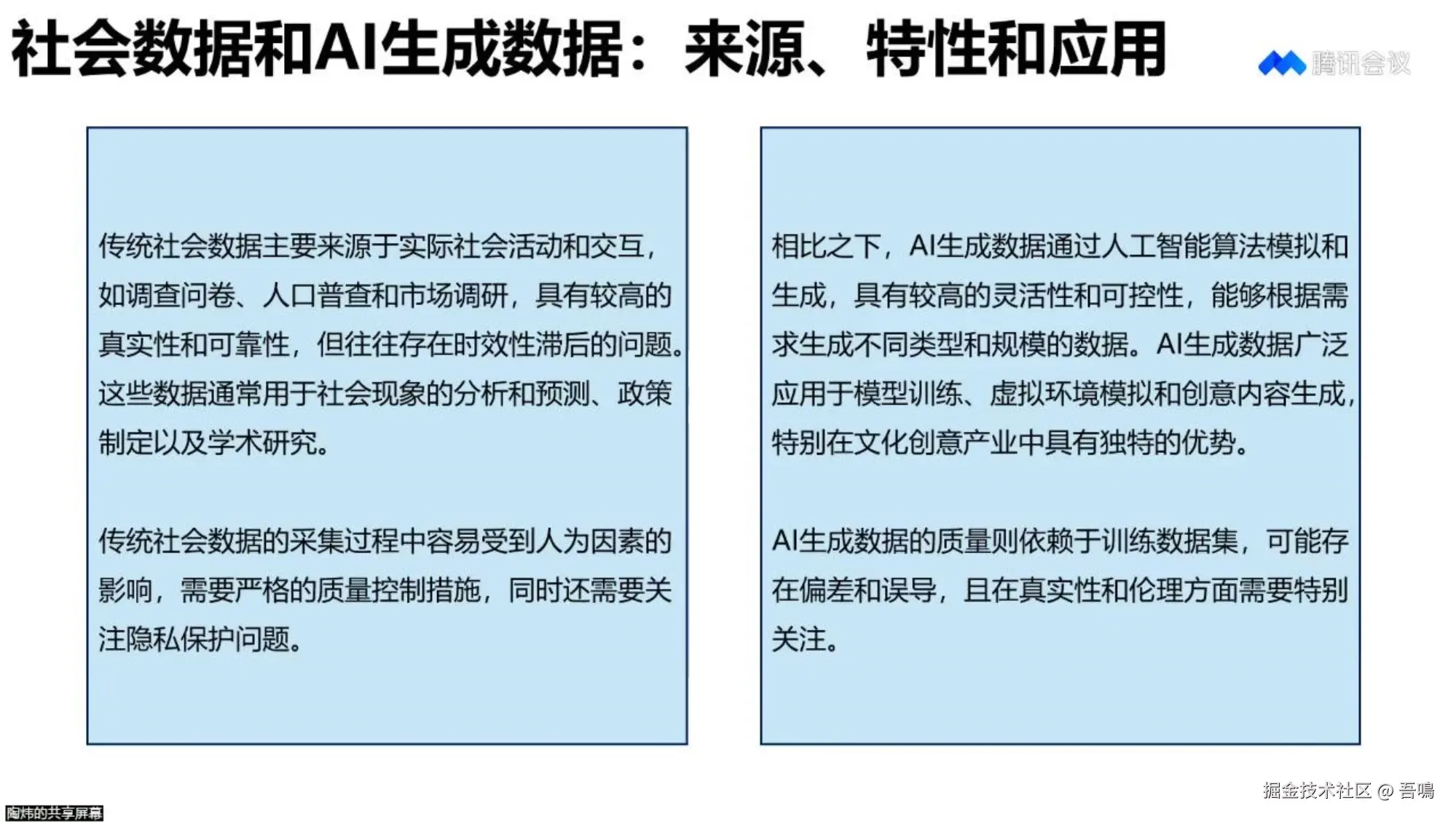 社会数据和AI生成数据：来源、特性和应用

腾讯会议

传统社会数据主要来源于实际社会活动和交互，如调查问卷、人口普查和市场调研，具有较高的真实性和可靠性，但往往存在时效性滞后的问题。这些数据通常用于社会现象的分析和预测、政策制定以及学术研究。

传统社会数据的采集过程中容易受到人为因素的影响，需要严格的质量控制措施，同时还需要关注隐私保护问题。

相比之下，AI生成数据通过人工智能算法模拟和生成，具有较高的灵活性和可控性，能够根据需求生成不同类型和规模的数据。AI生成数据广泛应用于模型训练、虚拟环境模拟和创意内容生成，特别在文化创意产业中具有独特的优势。

AI生成数据的质量则依赖于训练数据集，可能存在偏差和误导，且在真实性和伦理方面需要特别关注。

陶炜的共享屏幕

掘金技术社区 @ 吾鳴